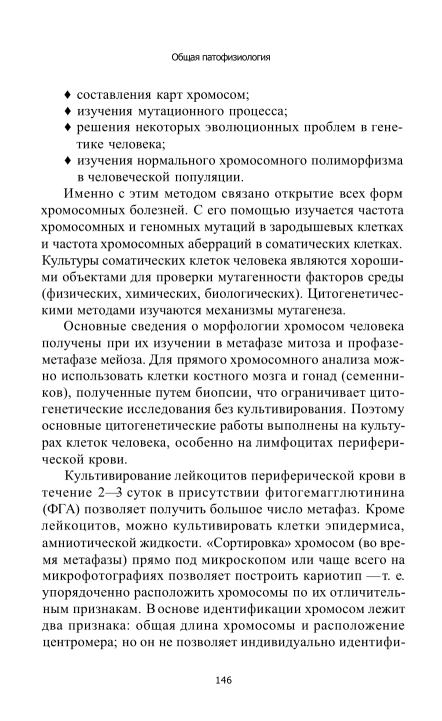 Общая патофизиология

♦ составления карт хромосом;
♦ изучения мутационного процесса;
♦ решения некоторых эволюционных проблем в генетике человека;
♦ изучения нормального хромосомного полиморфизма в человеческой популяции.

Именно с этим методом связано открытие всех форм хромосомных болезней. С его помощью изучается частота хромосомных и геномных мутаций в зародышевых клетках и частота хромосомных аберраций в соматических клетках. Культуры соматических клеток человека являются хорошими объектами для проверки мутагенности факторов среды (физических, химических, биологических). Цитогенетическими методами изучаются механизмы мутагенеза.

Основные сведения о морфологии хромосом человека получены при их изучении в метафазе митоза и профазе-метафазе мейоза. Для прямого хромосомного анализа можно использовать клетки костного мозга и гонад (семенников), полученные путем биопсии, что ограничивает цитогенетические исследования без культивирования. Поэтому основные цитогенетические работы выполнены на культурах клеток человека, особенно на лимфоцитах периферической крови.

Культивирование лейкоцитов периферической крови в течение 2—3 суток в присутствии фитогемагглютинина (ФГА) позволяет получить большое число метафаз. Кроме лейкоцитов, можно культивировать клетки эпидермиса, амниотической жидкости. «Сортировка» хромосом (во время метафазы) прямо под микроскопом или чаще всего на микрофотографиях позволяет построить кариотип — т. е. упорядоченно расположить хромосомы по их отличительным признакам. В основе идентификации хромосом лежит два признака: общая длина хромосомы и расположение центромера; но он не позволяет индивидуально идентифи-

146